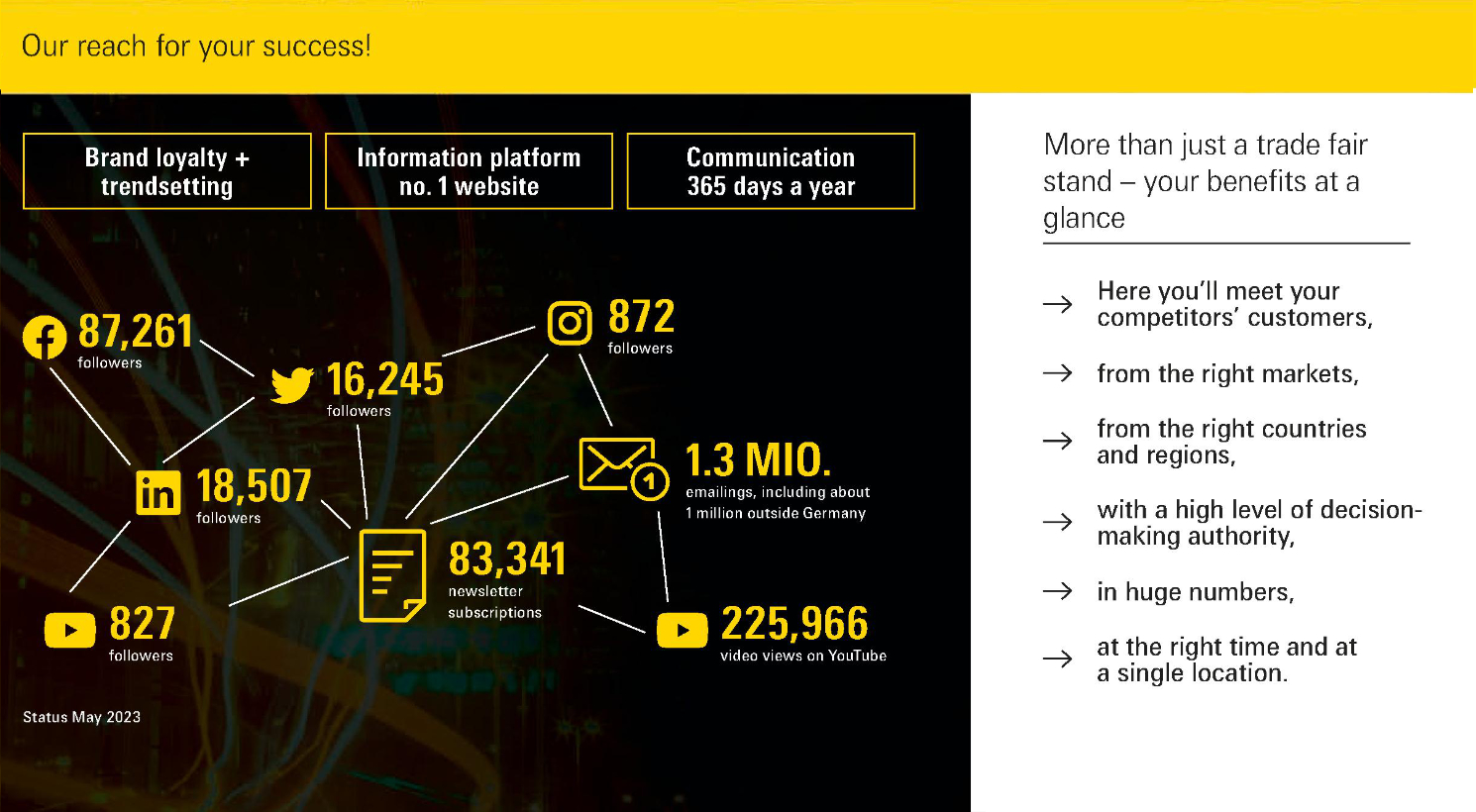 Our reach for your success!

Brand loyalty + trendsetting

Information platform no. 1 website

Communication 365 days a year

87,261 followers

16,245 followers

872 followers

18,507 followers

1.3 MIO. emailings, including about 1 million outside Germany

83,341 newsletter subscriptions

827 followers

225,966 video views on YouTube

Status May 2023

More than just a trade fair stand – your benefits at a glance

→ Here you'll meet your competitors' customers,

→ from the right markets,

→ from the right countries and regions,

→ with a high level of decision-making authority,

→ in huge numbers,

→ at the right time and at a single location.